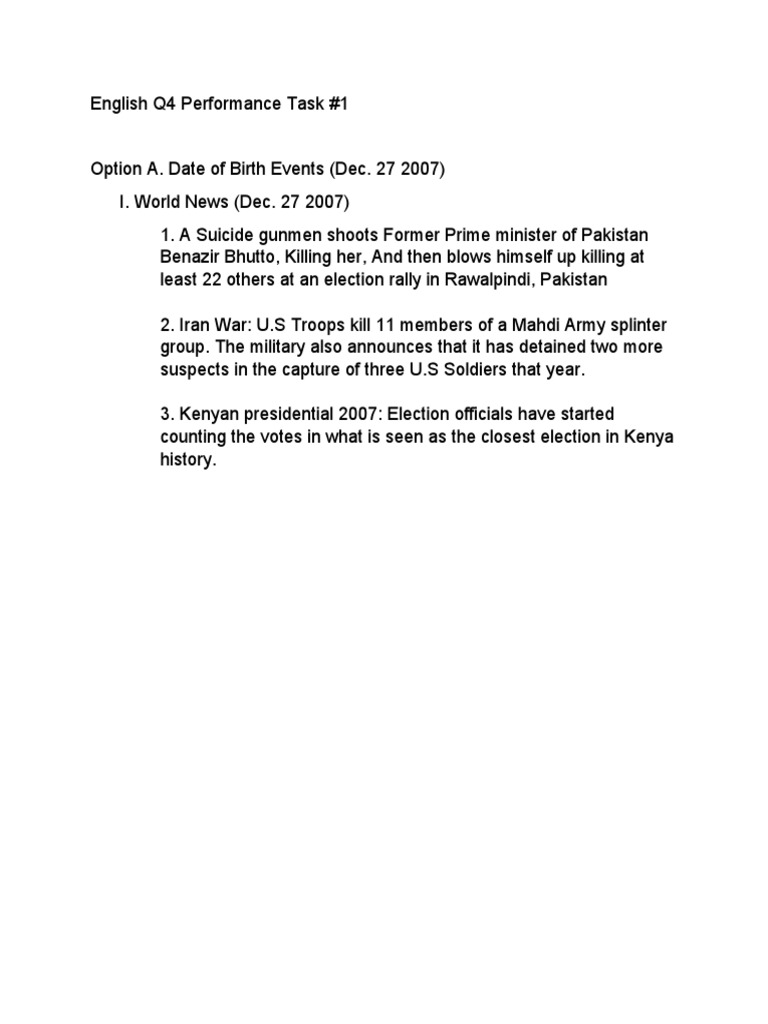 English Q4 Performance Task #1

Option A. Date of Birth Events (Dec. 27 2007)

I. World News (Dec. 27 2007)

1. A Suicide gunmen shoots Former Prime minister of Pakistan Benazir Bhutto, Killing her, And then blows himself up killing at least 22 others at an election rally in Rawalpindi, Pakistan

2. Iran War: U.S Troops kill 11 members of a Mahdi Army splinter group. The military also announces that it has detained two more suspects in the capture of three U.S Soldiers that year.

3. Kenyan presidential 2007: Election officials have started counting the votes in what is seen as the closest election in Kenya history.